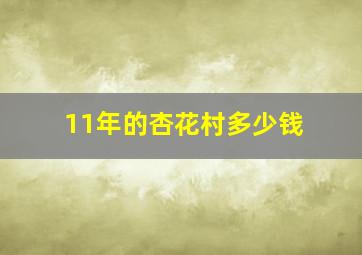 11年的杏花村多少钱